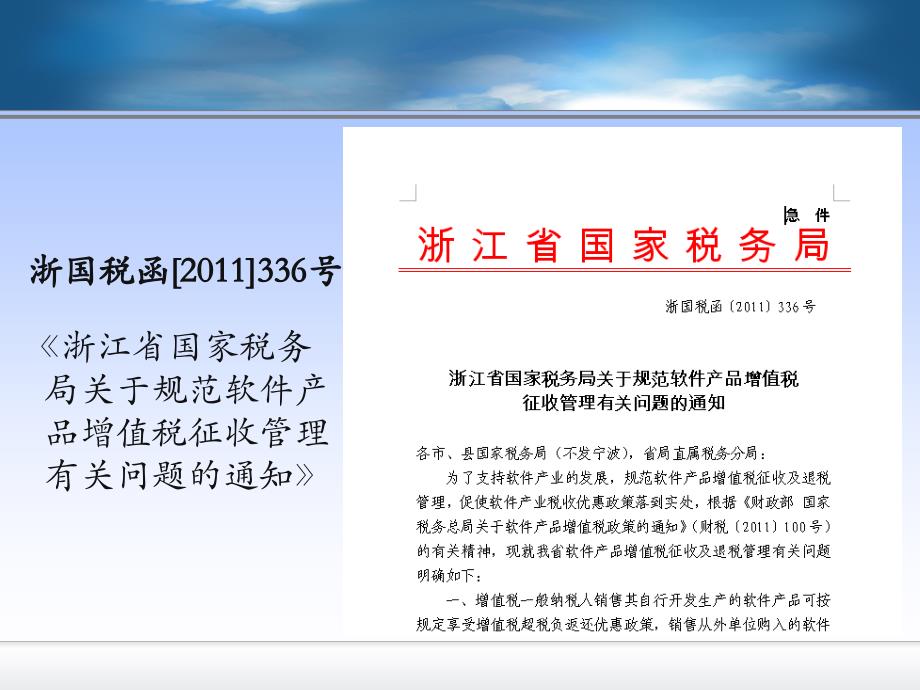 浙国税函[2011]336号

《浙江省国家税务局关于规范软件产品增值税征收管理有关问题的通知》

急 件

浙江省国家税务局

浙国税函〔2011〕336号

浙江省国家税务局关于规范软件产品增值税征收管理有关问题的通知

各市、县国家税务局（不发宁波），省局直属税务分局：

为了支持软件产业的发展，规范软件产品增值税征收及退税管理，促使软件产业税收优惠政策落到实处，根据《财政部 国家税务总局关于软件产品增值税政策的通知》（财税〔2011〕100号）的有关精神，现就我省软件产品增值税征收及退税管理有关问题明确如下：

一、增值税一般纳税人销售其自行开发生产的软件产品可按规定享受增值税超税负返还优惠政策，销售从外单位购入的软件